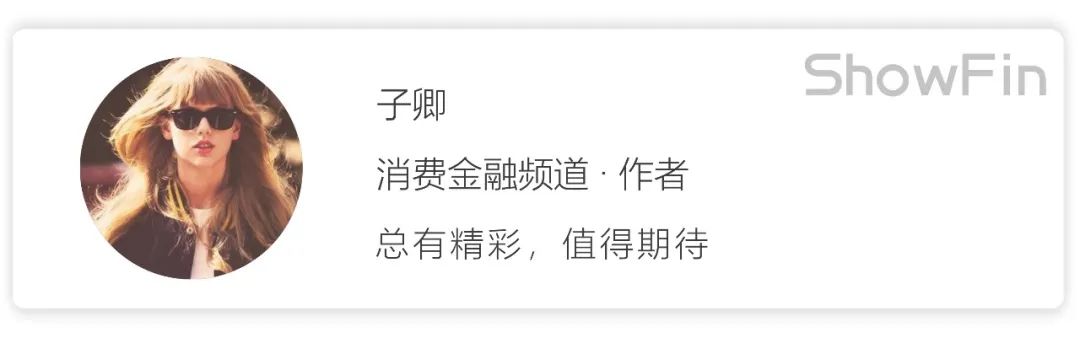 ShowFin

子卿

消费金融频道 · 作者

总有精彩，值得期待